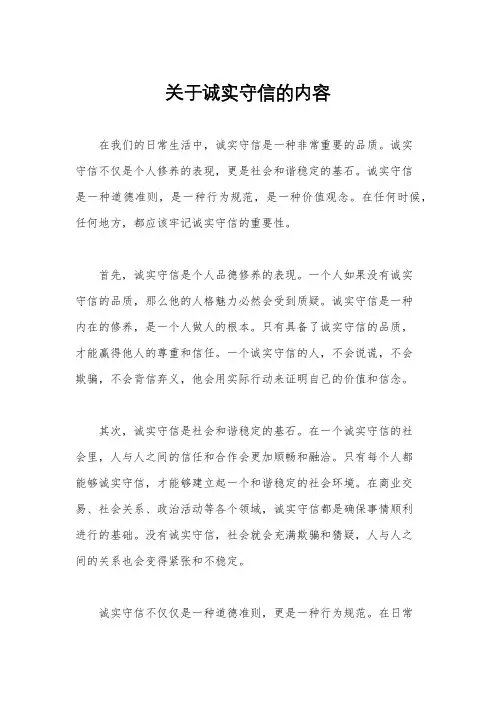 关于诚实守信的内容

在我们的日常生活中，诚实守信是一种非常重要的品质。诚实守信不仅是个人修养的表现，更是社会和谐稳定的基石。诚实守信是一种道德准则，是一种行为规范，是一种价值观念。在任何时候，任何地方，都应该牢记诚实守信的重要性。

首先，诚实守信是个人品德修养的表现。一个人如果没有诚实守信的品质，那么他的人格魅力必然会受到质疑。诚实守信是一种内在的修养，是一个人做人的根本。只有具备了诚实守信的品质，才能赢得他人的尊重和信任。一个诚实守信的人，不会说谎，不会欺骗，不会背信弃义，他会用实际行动来证明自己的价值和信念。

其次，诚实守信是社会和谐稳定的基石。在一个诚实守信的社会里，人与人之间的信任和合作会更加顺畅和融洽。只有每个人都能够诚实守信，才能够建立起一个和谐稳定的社会环境。在商业交易、社会关系、政治活动等各个领域，诚实守信都是确保事情顺利进行的基础。没有诚实守信，社会就会充满欺骗和猜疑，人与人之间的关系也会变得紧张和不稳定。

诚实守信不仅仅是一种道德准则，更是一种行为规范。在日常